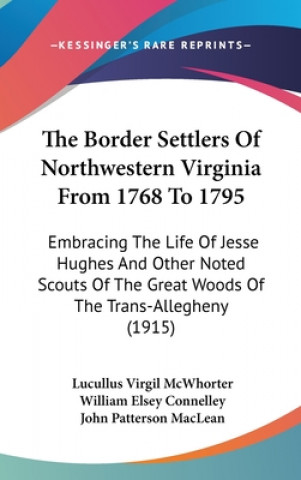 —KESSINGER'S RARE REPRINTS—

The Border Settlers Of Northwestern Virginia From 1768 To 1795

Embracing The Life Of Jesse Hughes And Other Noted Scouts Of The Great Woods Of The Trans-Allegheny (1915)

Lucullus Virgil McWhorter
William Elsey Connelley
John Patterson MacLean